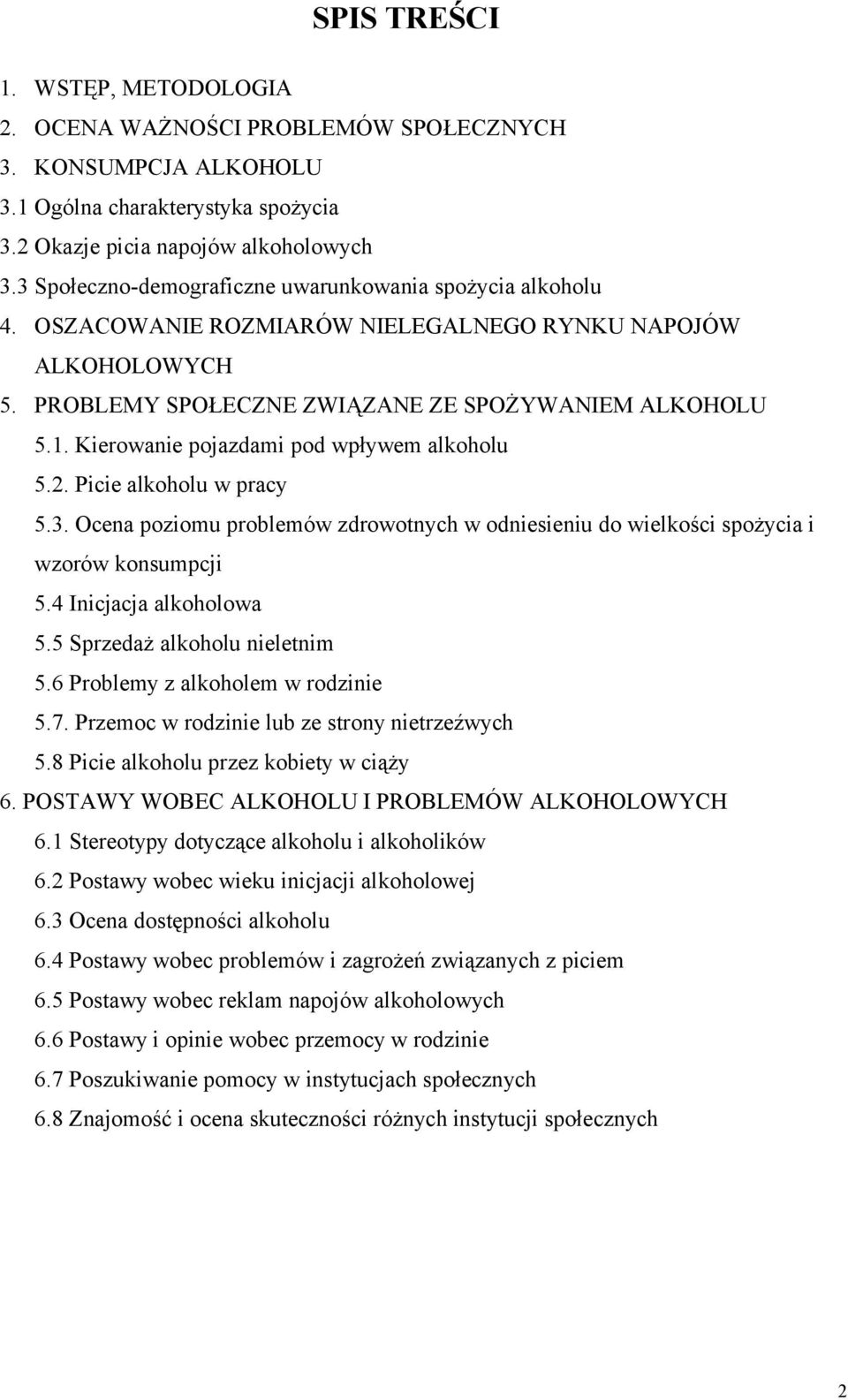 SPIS TREŚCI

1. WSTĘP, METODOLOGIA
2. OCENA WAŻNOŚCI PROBLEMÓW SPOŁECZNYCH
3. KONSUMPCJA ALKOHOLU
3.1 Ogólna charakterystyka spożycia
3.2 Okazje picia napojów alkoholowych
3.3 Społeczno-demograficzne uwarunkowania spożycia alkoholu
4. OSZACOWANIE ROZMIARÓW NIELEGALNEGO RYNKU NAPOJÓW ALKOHOLOWYCH
5. PROBLEMY SPOŁECZNE ZWIĄZANE ZE SPOŻYWANIEM ALKOHOLU
5.1. Kierowanie pojazdami pod wpływem alkoholu
5.2. Picie alkoholu w pracy
5.3. Ocena poziomu problemów zdrowotnych w odniesieniu do wielkości spożycia i wzorów konsumpcji
5.4 Inicjacja alkoholowa
5.5 Sprzedaż alkoholu nieletnim
5.6 Problemy z alkoholem w rodzinie
5.7. Przemoc w rodzinie lub ze strony nietrzeźwych
5.8 Picie alkoholu przez kobiety w ciąży
6. POSTAWY WOBEC ALKOHOLU I PROBLEMÓW ALKOHOLOWYCH
6.1 Stereotypy dotyczące alkoholu i alkoholików
6.2 Postawy wobec wieku inicjacji alkoholowej
6.3 Ocena dostępności alkoholu
6.4 Postawy wobec problemów i zagrożeń związanych z piciem
6.5 Postawy wobec reklam napojów alkoholowych
6.6 Postawy i opinie wobec przemocy w rodzinie
6.7 Poszukiwanie pomocy w instytucjach społecznych
6.8 Znajomość i ocena skuteczności różnych instytucji społecznych

2